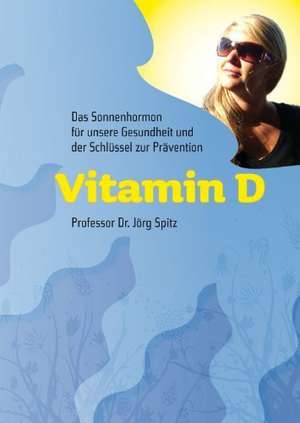 Das Sonnenhormon für unsere Gesundheit und der Schlüssel zur Prävention

Vitamin D

Professor Dr. Jörg Spitz